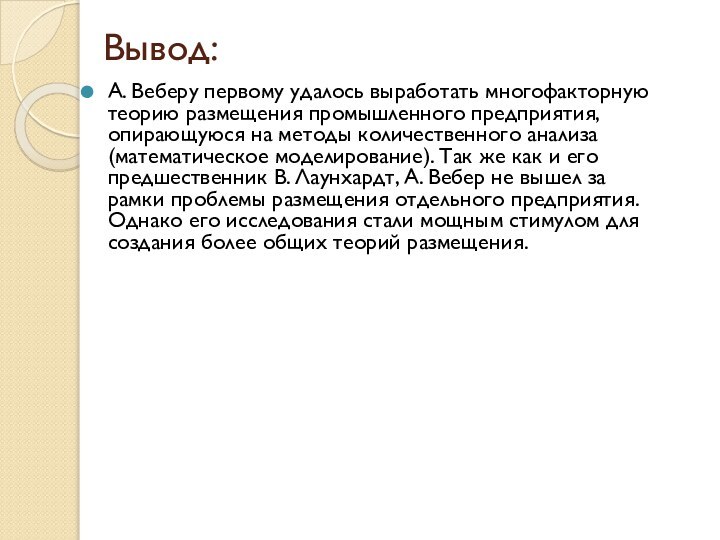 Вывод:

А. Веберу первому удалось выработать многофакторную теорию размещения промышленного предприятия, опирающуюся на методы количественного анализа (математическое моделирование). Так же как и его предшественник В. Лаунхардт, А. Вебер не вышел за рамки проблемы размещения отдельного предприятия. Однако его исследования стали мощным стимулом для создания более общих теорий размещения.